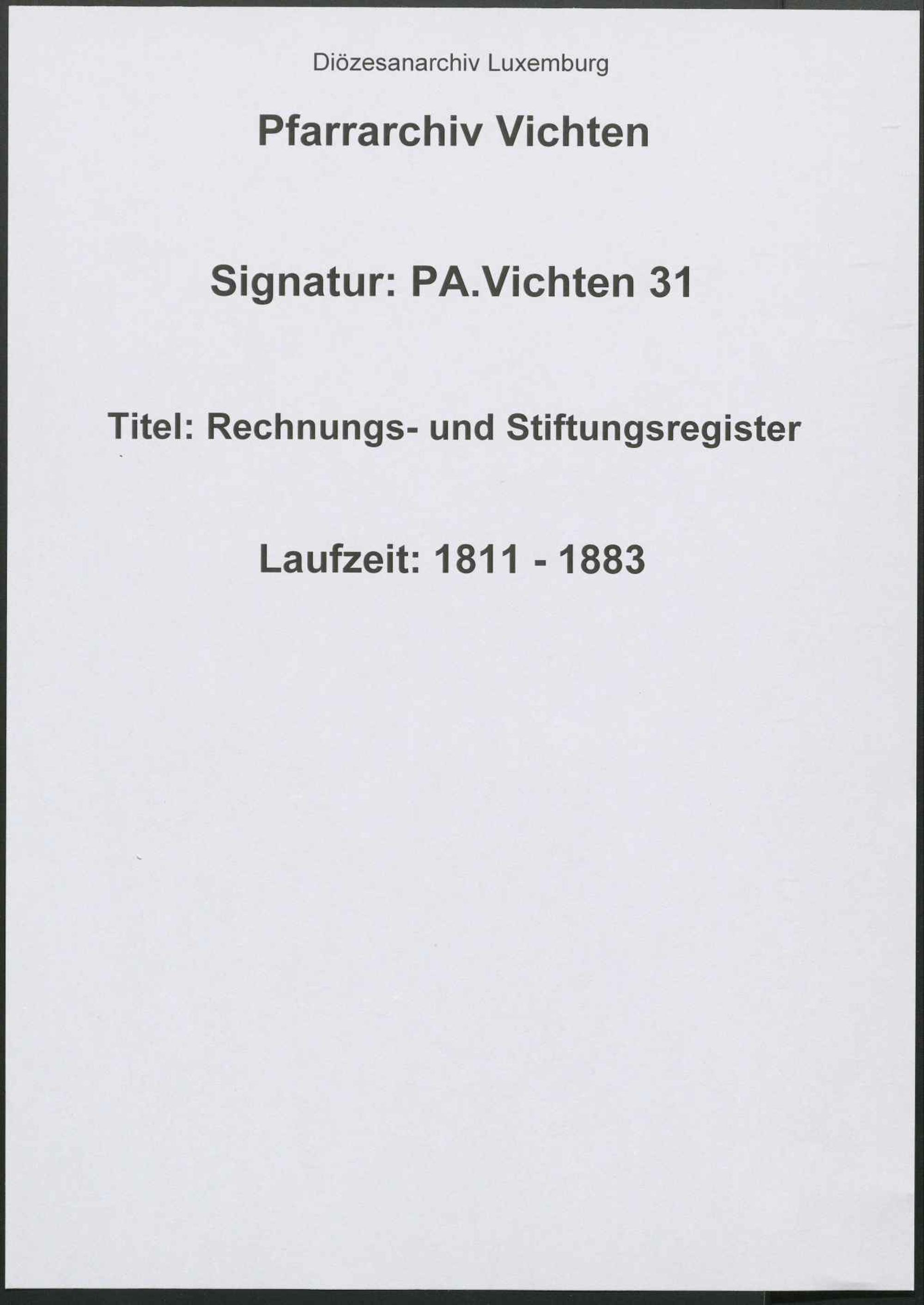 Diözesanarchiv Luxemburg

Pfarrarchiv Vichten

Signatur: PA.Vichten 31

Titel: Rechnungs- und Stiftungsregister

Laufzeit: 1811 - 1883